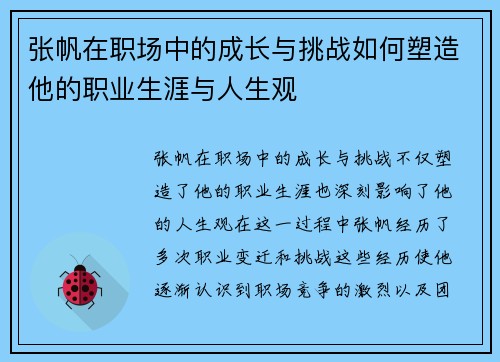 张帆在职场中的成长与挑战如何塑造他的职业生涯与人生观

张帆在职场中的成长与挑战不仅塑造了他的职业生涯也深刻影响了他的人生观在这一过程中张帆经历了多次职业变迁和挑战这些经历使他逐渐认识到职场竞争的激烈以及团